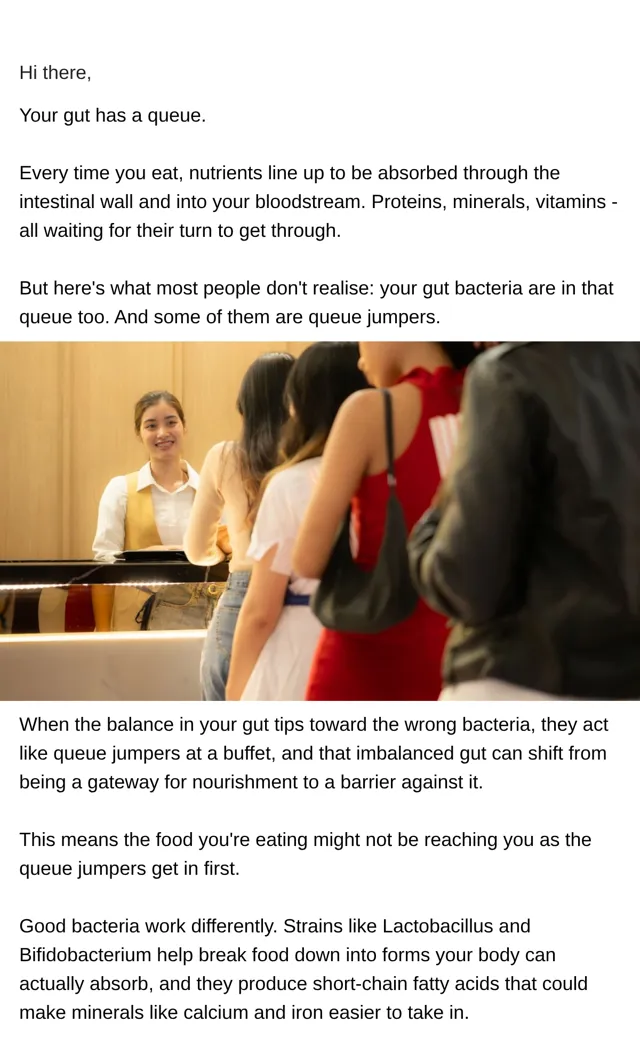 Hi there,

Your gut has a queue.

Every time you eat, nutrients line up to be absorbed through the intestinal wall and into your bloodstream. Proteins, minerals, vitamins - all waiting for their turn to get through.

But here's what most people don't realise: your gut bacteria are in that queue too. And some of them are queue jumpers.

When the balance in your gut tips toward the wrong bacteria, they act like queue jumpers at a buffet, and that imbalanced gut can shift from being a gateway for nourishment to a barrier against it.

This means the food you're eating might not be reaching you as the queue jumpers get in first.

Good bacteria work differently. Strains like Lactobacillus and Bifidobacterium help break food down into forms your body can actually absorb, and they produce short-chain fatty acids that could make minerals like calcium and iron easier to take in.